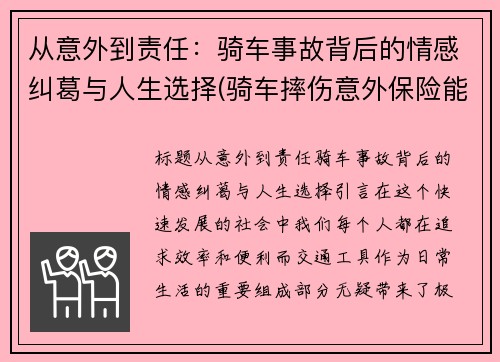 从意外到责任：骑车事故背后的情感纠葛与人生选择(骑车摔伤意外保险能

标题从意外到责任骑车事故背后的情感纠葛与人生选择引言在这个快速发展的社会中我们每个人都在追求效率和便利而交通工具作为日常生活的重要组成部分无疑带来了极